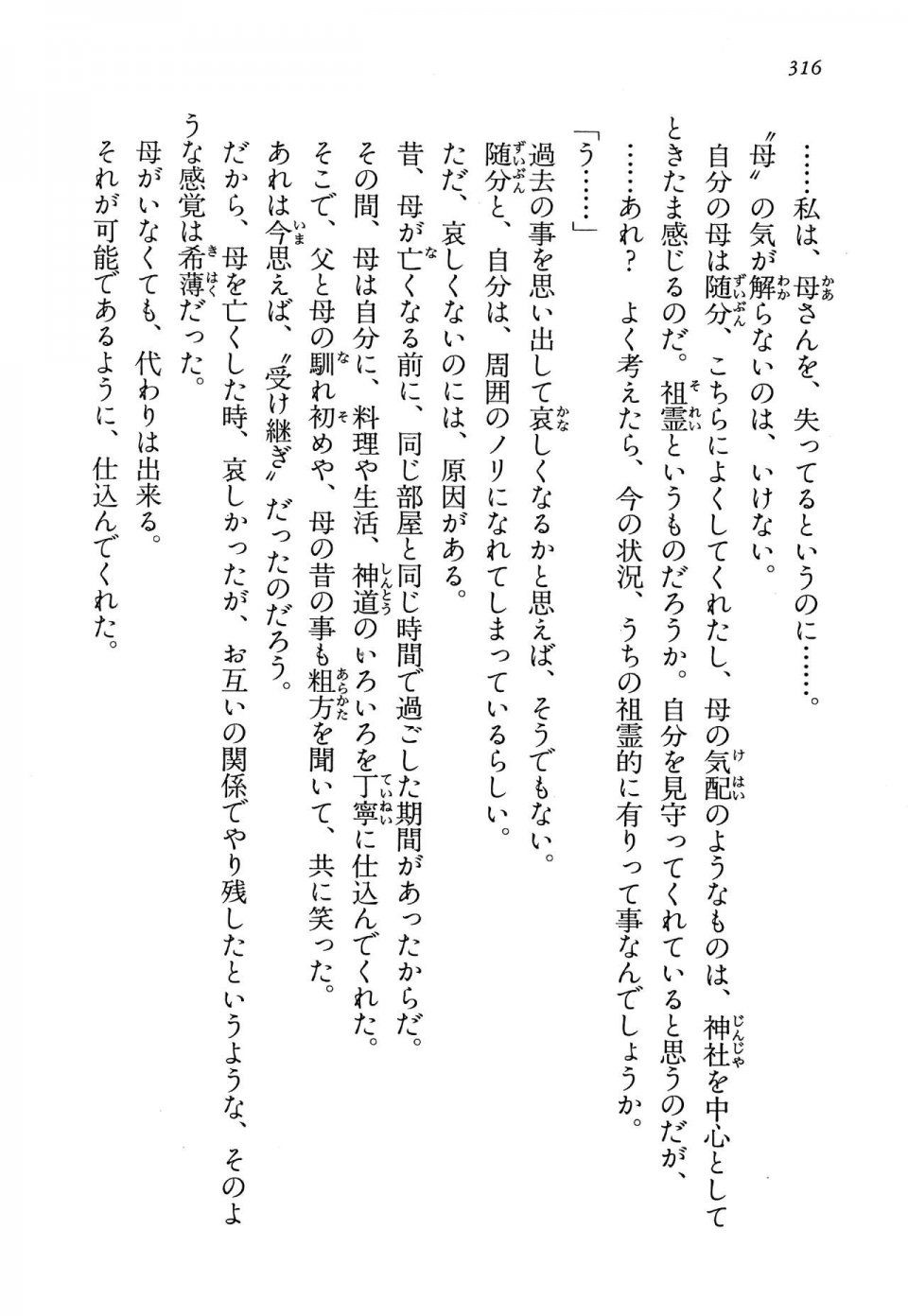 316

……私は、母さんを、失ってるというのに……。

〝母〟の気が解らないのは、いけない。

自分の母は随分、こちらによくしてくれたし、母の気配のようなものは、神社を中心としてときたま感じるのだ。祖霊というものだろうか。自分を見守ってくれていると思うのだが、

……あれ？　よく考えたら、今の状況、うちの祖霊的に有りって事なんでしょうか。

「う……」

過去の事を思い出して哀しくなるかと思えば、そうでもない。

随分と、自分は、周囲のノリになれてしまっているらしい。

ただ、哀しくないのには、原因がある。

昔、母が亡くなる前に、同じ部屋と同じ時間で過ごした期間があったからだ。

その間、母は自分に、料理や生活、神道のいろいろを丁寧に仕込んでくれた。

そこで、父と母の馴れ初めや、母の昔の事も粗方を聞いて、共に笑った。

あれは今思えば、〝受け継ぎ〟だったのだろう。

だから、母を亡くした時、哀しかったが、お互いの関係でやり残したというような、そのような感覚は希薄だった。

母がいなくても、代わりは出来る。

それが可能であるように、仕込んでくれた。